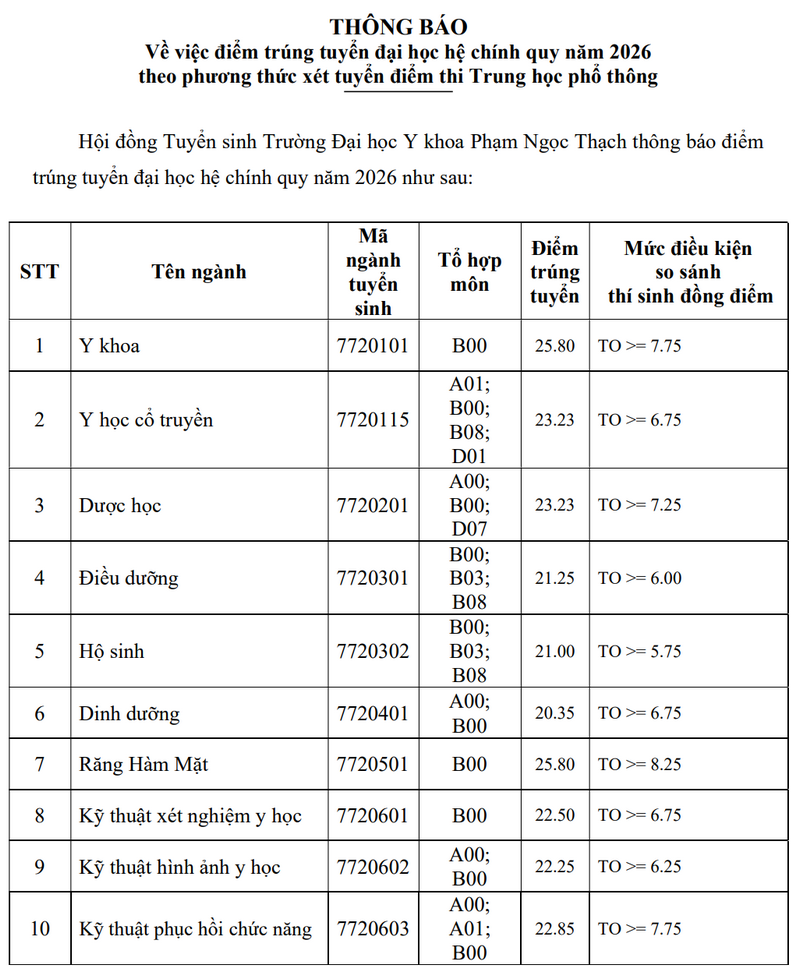 THÔNG BÁO
Về việc điểm trúng tuyển đại học hệ chính quy năm 2026
theo phương thức xét tuyển điểm thi Trung học phổ thông

Hội đồng Tuyển sinh Trường Đại học Y khoa Phạm Ngọc Thạch thông báo điểm trúng tuyển đại học hệ chính quy năm 2026 như sau:

| STT | Tên ngành | Mã ngành tuyển sinh | Tổ hợp môn | Điểm trúng tuyển | Mức điều kiện so sánh thí sinh đồng điểm |
|---|---|---|---|---|---|
| 1 | Y khoa | 7720101 | B00 | 25.80 | TO >= 7.75 |
| 2 | Y học cổ truyền | 7720115 | A01; B00; B08; D01 | 23.23 | TO >= 6.75 |
| 3 | Dược học | 7720201 | A00; B00; D07 | 23.23 | TO >= 7.25 |
| 4 | Điều dưỡng | 7720301 | B00; B03; B08 | 21.25 | TO >= 6.00 |
| 5 | Hộ sinh | 7720302 | B00; B03; B08 | 21.00 | TO >= 5.75 |
| 6 | Dinh dưỡng | 7720401 | A00; B00 | 20.35 | TO >= 6.75 |
| 7 | Răng Hàm Mặt | 7720501 | B00 | 25.80 | TO >= 8.25 |
| 8 | Kỹ thuật xét nghiệm y học | 7720601 | B00 | 22.50 | TO >= 6.75 |
| 9 | Kỹ thuật hình ảnh y học | 7720602 | A00; B00 | 22.25 | TO >= 6.25 |
| 10 | Kỹ thuật phục hồi chức năng | 7720603 | A00; A01; B00 | 22.85 | TO >= 7.75 |